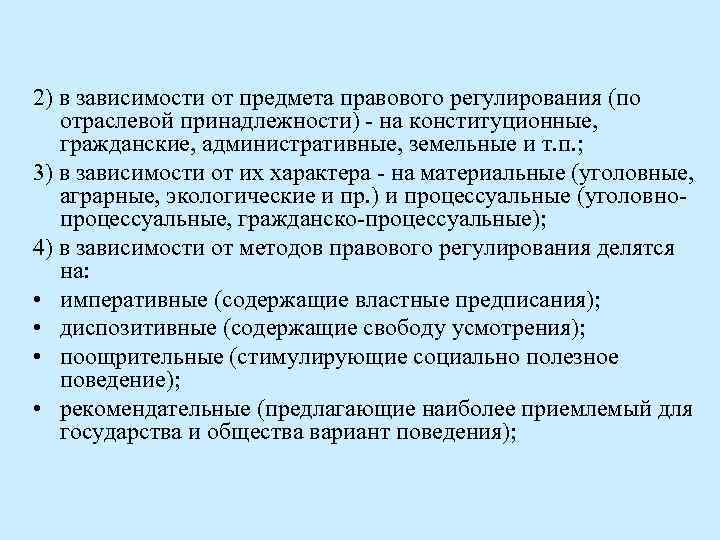 2) в зависимости от предмета правового регулирования (по отраслевой принадлежности) - на конституционные, гражданские, административные, земельные и т.п.;

3) в зависимости от их характера - на материальные (уголовные, аграрные, экологические и пр.) и процессуальные (уголовно-процессуальные, гражданско-процессуальные);

4) в зависимости от методов правового регулирования делятся на:

• императивные (содержащие властные предписания);

• диспозитивные (содержащие свободу усмотрения);

• поощрительные (стимулирующие социально полезное поведение);

• рекомендательные (предлагающие наиболее приемлемый для государства и общества вариант поведения);